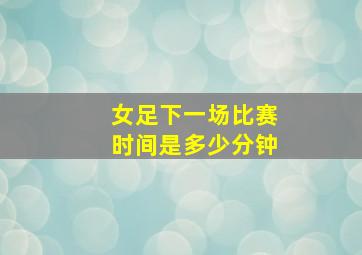 女足下一场比赛
时间是多少分钟